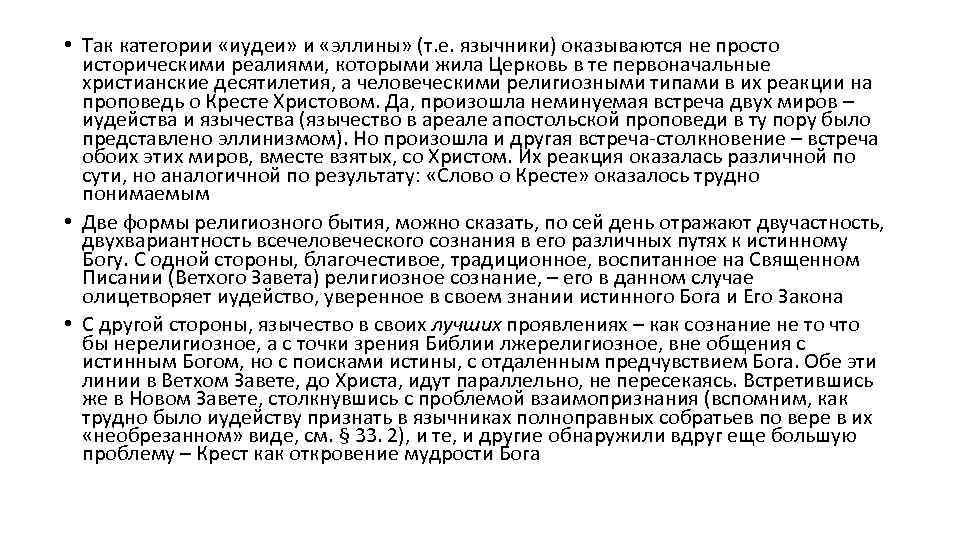 • Так категории «иудеи» и «эллины» (т.е. язычники) оказываются не просто историческими реалиями, которыми жила Церковь в те первоначальные христианские десятилетия, а человеческими религиозными типами в их реакции на проповедь о Кресте Христовом. Да, произошла неминуемая встреча двух миров – иудейства и язычества (язычество в ареале апостольской проповеди в ту пору было представлено эллинизмом). Но произошла и другая встреча-столкновение – встреча обоих этих миров, вместе взятых, со Христом. Их реакция оказалась различной по сути, но аналогичной по результату: «Слово о Кресте» оказалось трудно понимаемым

• Две формы религиозного бытия, можно сказать, по сей день отражают двучастность, двухвариантность всечеловеческого сознания в его различных путях к истинному Богу. С одной стороны, благочестивое, традиционное, воспитанное на Священном Писании (Ветхого Завета) религиозное сознание, – его в данном случае олицетворяет иудейство, уверенное в своем знании истинного Бога и Его Закона

• С другой стороны, язычество в своих лучших проявлениях – как сознание не то что бы нерелигиозное, а с точки зрения Библии лжерелигиозное, вне общения с истинным Богом, но с поисками истины, с отдаленным предчувствием Бога. Обе эти линии в Ветхом Завете, до Христа, идут параллельно, не пересекаясь. Встретившись же в Новом Завете, столкнувшись с проблемой взаимопризнания (вспомним, как трудно было иудейству признать в язычниках полноправных собратьев по вере в их «необрезанном» виде, см. § 33. 2), и те, и другие обнаружили вдруг еще большую проблему – Крест как откровение мудрости Бога